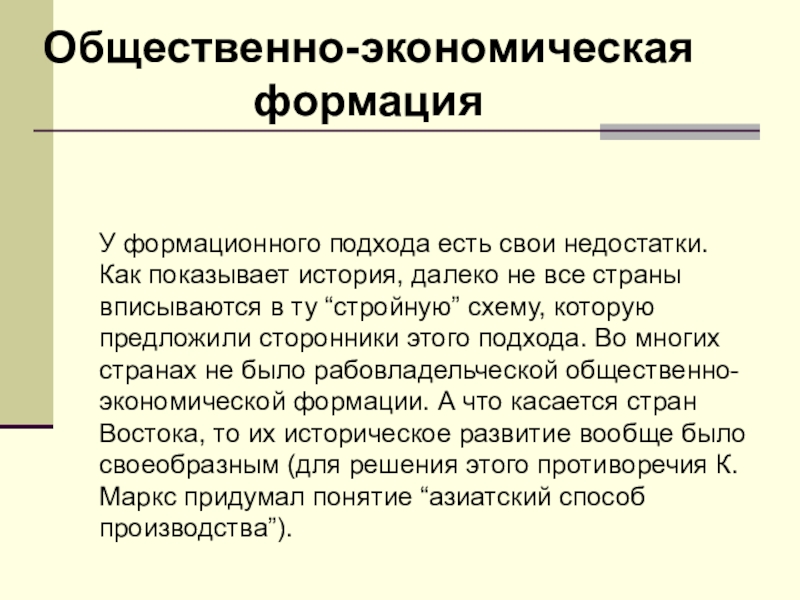 Общественно-экономическая формация

У формационного подхода есть свои недостатки. Как показывает история, далеко не все страны вписываются в ту “стройную” схему, которую предложили сторонники этого подхода. Во многих странах не было рабовладельческой общественно-экономической формации. А что касается стран Востока, то их историческое развитие вообще было своеобразным (для решения этого противоречия К. Маркс придумал понятие “азиатский способ производства”).